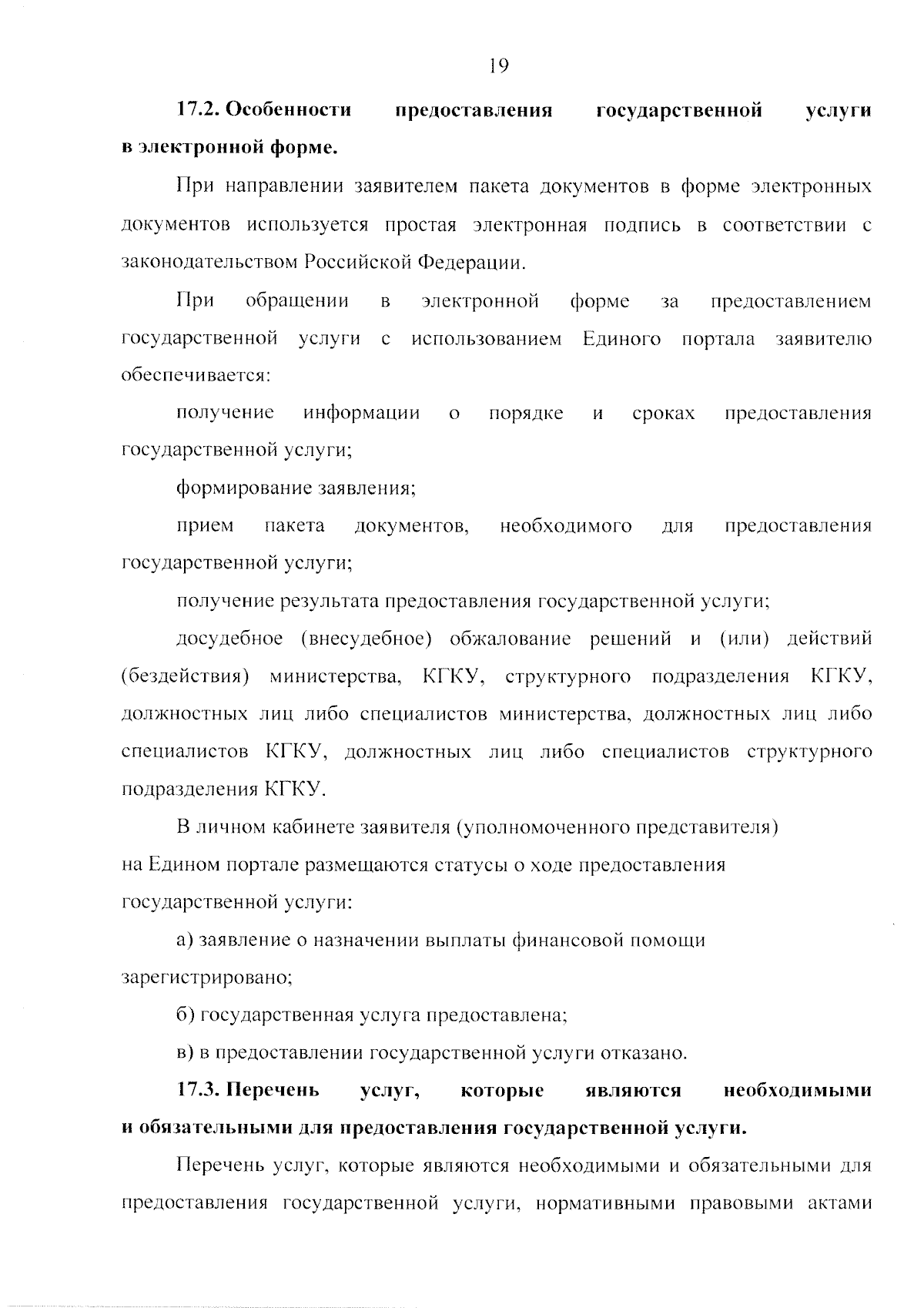 19

17.2. Особенности предоставления государственной услуги в электронной форме.

При направлении заявителем пакета документов в форме электронных документов используется простая электронная подпись в соответствии с законодательством Российской Федерации.

При обращении в электронной форме за предоставлением государственной услуги с использованием Единого портала заявителю обеспечивается:

получение информации о порядке и сроках предоставления государственной услуги;

формирование заявления;

прием пакета документов, необходимого для предоставления государственной услуги;

получение результата предоставления государственной услуги;

досудебное (внесудебное) обжалование решений и (или) действий (бездействия) министерства, КГКУ, структурного подразделения КГКУ, должностных лиц либо специалистов министерства, должностных лиц либо специалистов КГКУ, должностных лиц либо специалистов структурного подразделения КГКУ.

В личном кабинете заявителя (уполномоченного представителя) на Едином портале размещаются статусы о ходе предоставления государственной услуги:

а) заявление о назначении выплаты финансовой помощи зарегистрировано;

б) государственная услуга предоставлена;

в) в предоставлении государственной услуги отказано.

17.3. Перечень услуг, которые являются необходимыми и обязательными для предоставления государственной услуги.

Перечень услуг, которые являются необходимыми и обязательными для предоставления государственной услуги, нормативными правовыми актами